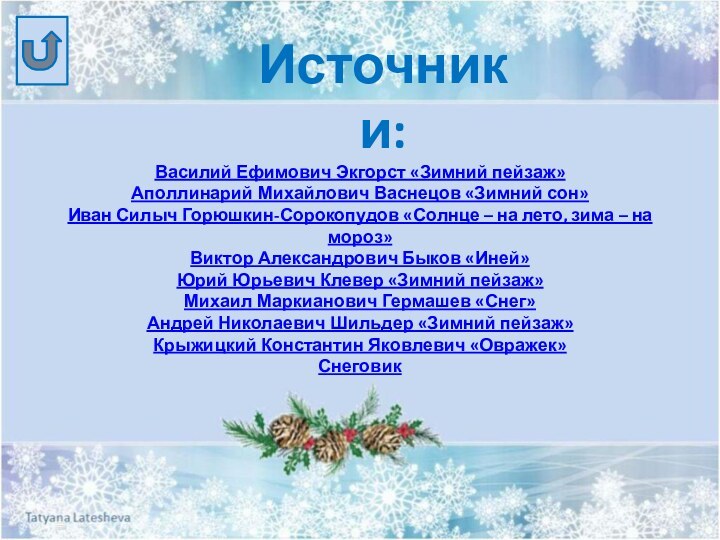 Источники:

Василий Ефимович Экгорст «Зимний пейзаж»
Аполлинарий Михайлович Васнецов «Зимний сон»
Иван Силыч Горюшкин-Сорокопудов «Солнце – на лето, зима – на мороз»
Виктор Александрович Быков «Иней»
Юрий Юрьевич Клевер «Зимний пейзаж»
Михаил Маркианович Гермашев «Снег»
Андрей Николаевич Шильдер «Зимний пейзаж»
Крыжицкий Константин Яковлевич «Овражек»
Снеговик

Tatyana Latesheva